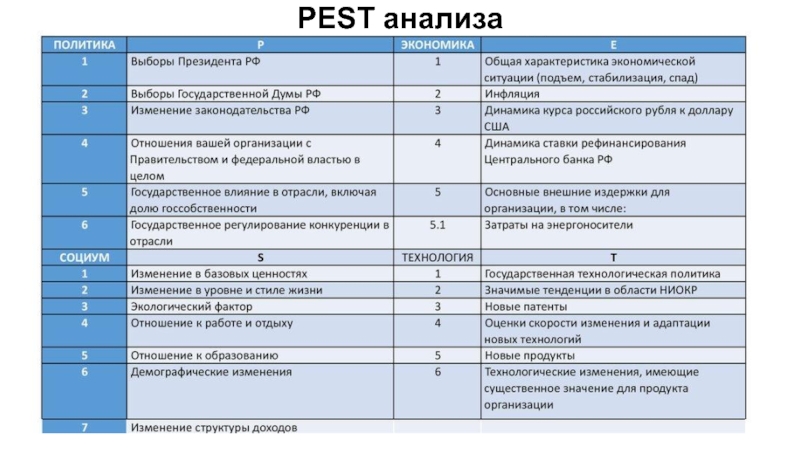 PEST анализа

| ПОЛИТИКА | P | ЭКОНОМИКА | E |
|---|---|---|---|
| 1 | Выборы Президента РФ | 1 | Общая характеристика экономической ситуации (подъем, стабилизация, спад) |
| 2 | Выборы Государственной Думы РФ | 2 | Инфляция |
| 3 | Изменение законодательства РФ | 3 | Динамика курса российского рубля к доллару США |
| 4 | Отношения вашей организации с Правительством и федеральной властью в целом | 4 | Динамика ставки рефинансирования Центрального банка РФ |
| 5 | Государственное влияние в отрасли, включая долю госсобственности | 5 | Основные внешние издержки для организации, в том числе: |
| 6 | Государственное регулирование конкуренции в отрасли | 5.1 | Затраты на энергоносители |
| СОЦИУМ | S | ТЕХНОЛОГИЯ | T |
| 1 | Изменение в базовых ценностях | 1 | Государственная технологическая политика |
| 2 | Изменение в уровне и стиле жизни | 2 | Значимые тенденции в области НИОКР |
| 3 | Экологический фактор | 3 | Новые патенты |
| 4 | Отношение к работе и отдыху | 4 | Оценки скорости изменения и адаптации новых технологий |
| 5 | Отношение к образованию | 5 | Новые продукты |
| 6 | Демографические изменения | 6 | Технологические изменения, имеющие существенное значение для продукта организации |
| 7 | Изменение структуры доходов | | |